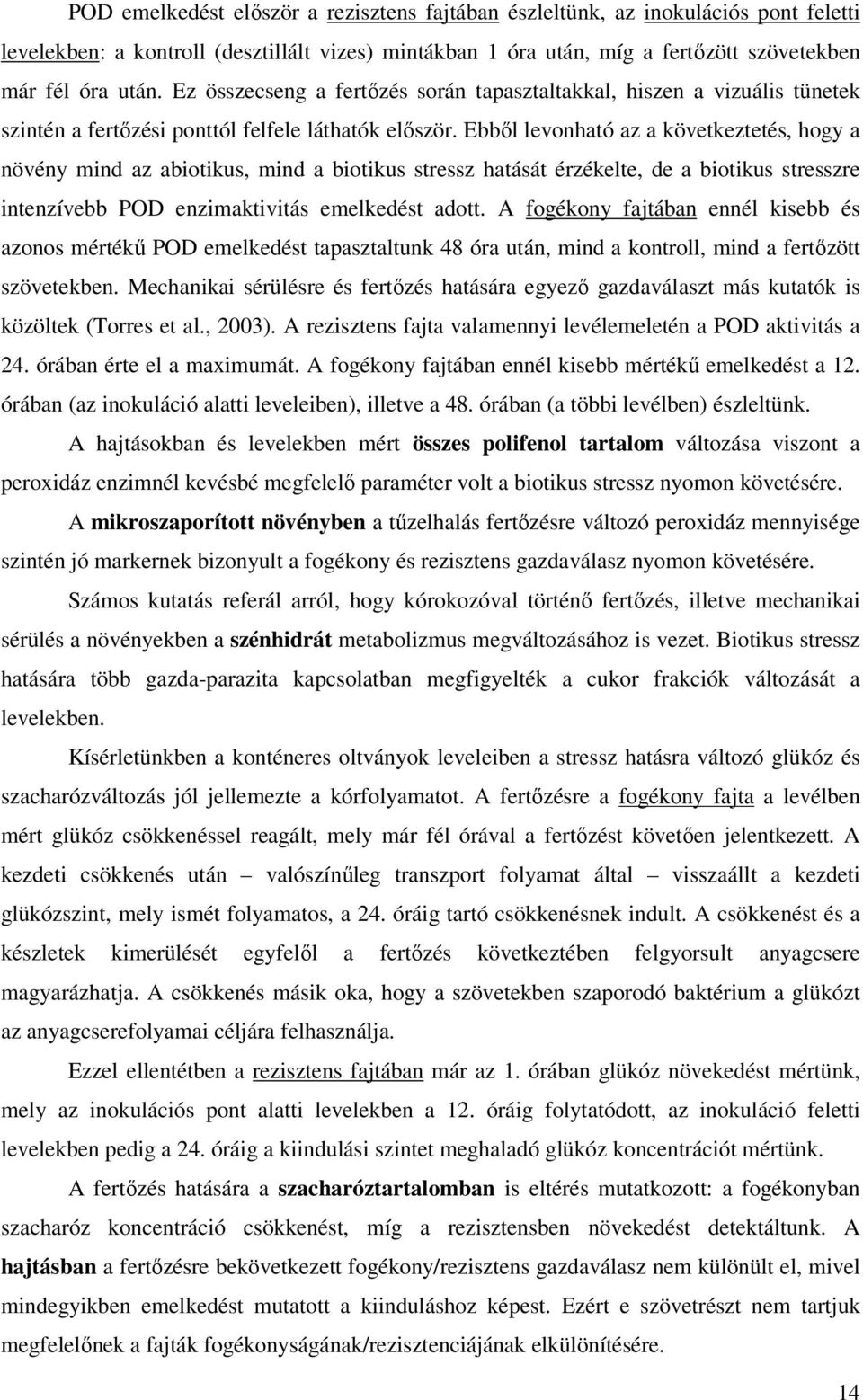 POD emelkedést először a rezisztens fajtában észleltünk, az inokulációs pont feletti levelekben: a kontroll (desztillált vizes) mintákban 1 óra után, míg a fertőzött szövetekben már fél óra után. Ez összecseng a fertőzés során tapasztaltakkal, hiszen a vizuális tünetek szintén a fertőzési ponttól felfele láthatók először. Ebből levonható az a következtetés, hogy a növény mind az abiotikus, mind a biotikus stressz hatását érzékelte, de a biotikus stresszre intenzívebb POD enzimaktivitás emelkedést adott. A fogékony fajtában ennél kisebb és azonos mértékű POD emelkedést tapasztaltunk 48 óra után, mind a kontroll, mind a fertőzött szövetekben. Mechanikai sérülésre és fertőzés hatására egyező gazdaválaszt más kutatók is közöltek (Torres et al., 2003). A rezisztens fajta valamennyi levélemeletén a POD aktivitás a 24. órában érte el a maximumát. A fogékony fajtában ennél kisebb mértékű emelkedést a 12. órában (az inokuláció alatti leveleiben), illetve a 48. órában (a többi levélben) észleltünk.

A hajtásokban és levelekben mért összes polifenol tartalom változása viszont a peroxidáz enzimnél kevésbé megfelelő paraméter volt a biotikus stressz nyomon követésére.

A mikroszaporított növényben a tűzelhalás fertőzésre változó peroxidáz mennyisége szintén jó markernek bizonyult a fogékony és rezisztens gazdaválasz nyomon követésére.

Számos kutatás referál arról, hogy kórokozóval történő fertőzés, illetve mechanikai sérülés a növényekben a szénhidrát metabolizmus megváltozásához is vezet. Biotikus stressz hatására több gazda-parazita kapcsolatban megfigyelték a cukor frakciók változását a levelekben.

Kísérletünkben a konténeres oltványok leveleiben a stressz hatásra változó glükóz és szacharózváltozás jól jellemezte a kórfolyamatot. A fertőzésre a fogékony fajta a levélben mért glükóz csökkenéssel reagált, mely már fél órával a fertőzést követően jelentkezett. A kezdeti csökkenés után – valószínűleg transzport folyamat által – visszaállt a kezdeti glükózszint, mely ismét folyamatos, a 24. óráig tartó csökkenésnek indult. A csökkenést és a készletek kimerülését egyfelől a fertőzés következtében felgyorsult anyagcsere magyarázhatja. A csökkenés másik oka, hogy a szövetekben szaporodó baktérium a glükózt az anyagcserefolyamai céljára felhasználja.

Ezzel ellentétben a rezisztens fajtában már az 1. órában glükóz növekedést mértünk, mely az inokulációs pont alatti levelekben a 12. óráig folytatódott, az inokuláció feletti levelekben pedig a 24. óráig a kiindulási szintet meghaladó glükóz koncentrációt mértünk.

A fertőzés hatására a szacharóztartalomban is eltérés mutatkozott: a fogékonyban szacharóz koncentráció csökkenést, míg a rezisztensben növekedést detektáltunk. A hajtásban a fertőzésre bekövetkezett fogékony/rezisztens gazdaválasz nem különült el, mivel mindegyikben emelkedést mutatott a kiinduláshoz képest. Ezért e szövetrészt nem tartjuk megfelelőnek a fajták fogékonyságának/rezisztenciájának elkülönítésére.

14